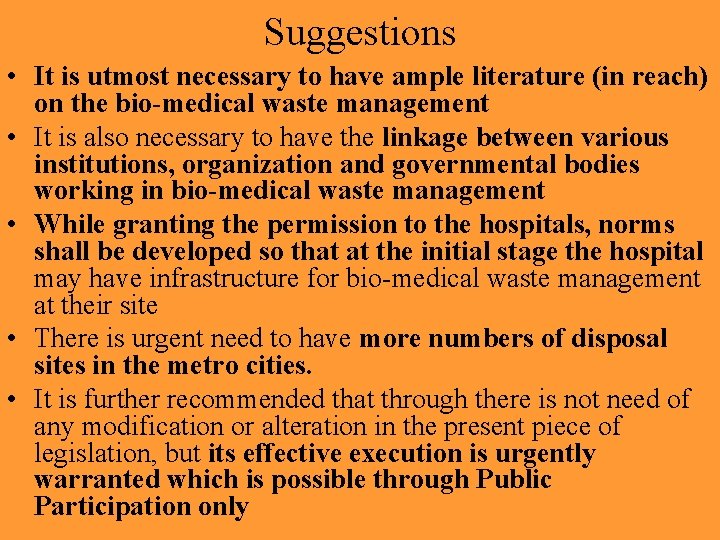 Suggestions

• It is utmost necessary to have ample literature (in reach) on the bio-medical waste management
• It is also necessary to have the linkage between various institutions, organization and governmental bodies working in bio-medical waste management
• While granting the permission to the hospitals, norms shall be developed so that at the initial stage the hospital may have infrastructure for bio-medical waste management at their site
• There is urgent need to have more numbers of disposal sites in the metro cities.
• It is further recommended that through there is not need of any modification or alteration in the present piece of legislation, but its effective execution is urgently warranted which is possible through Public Participation only